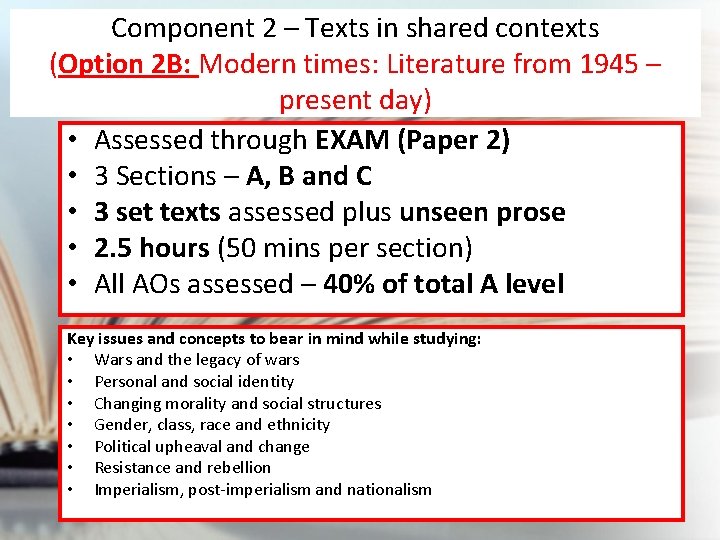 Component 2 – Texts in shared contexts
(Option 2B: Modern times: Literature from 1945 – present day)

• Assessed through EXAM (Paper 2)
• 3 Sections – A, B and C
• 3 set texts assessed plus unseen prose
• 2.5 hours (50 mins per section)
• All AOs assessed – 40% of total A level

Key issues and concepts to bear in mind while studying:
• Wars and the legacy of wars
• Personal and social identity
• Changing morality and social structures
• Gender, class, race and ethnicity
• Political upheaval and change
• Resistance and rebellion
• Imperialism, post-imperialism and nationalism